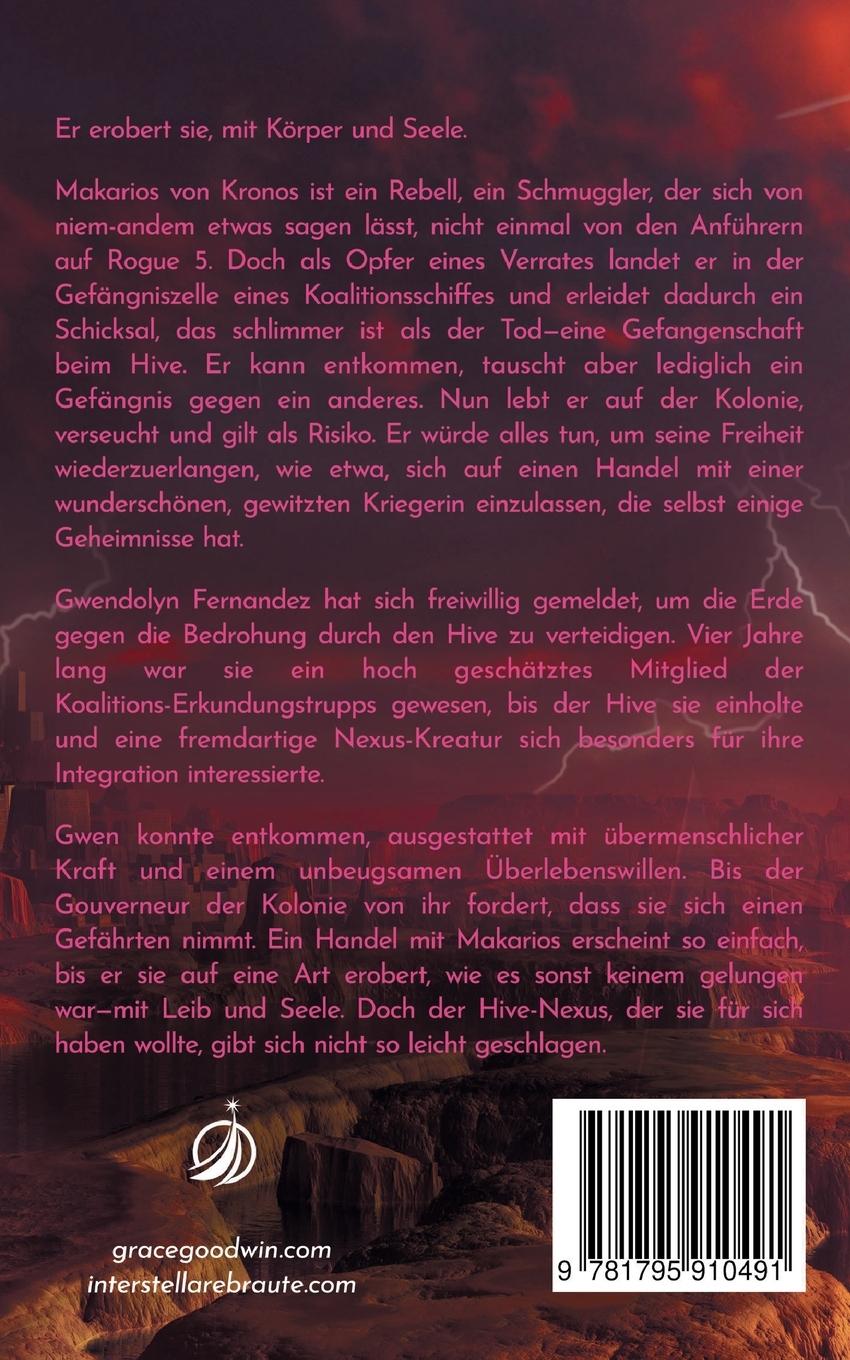 Er erobert sie, mit Körper und Seele.

Makarios von Kronos ist ein Rebell, ein Schmuggler, der sich von niem-andem etwas sagen lässt, nicht einmal von den Anführern auf Rogue 5. Doch als Opfer eines Verrates landet er in der Gefängniszelle eines Koalitionsschiffes und erleidet dadurch ein Schicksal, das schlimmer ist als der Tod—eine Gefangenschaft beim Hive. Er kann entkommen, tauscht aber lediglich ein Gefängnis gegen ein anderes. Nun lebt er auf der Kolonie, verseucht und gilt als Risiko. Er würde alles tun, um seine Freiheit wiederzuerlangen, wie etwa, sich auf einen Handel mit einer wunderschönen, gewitzten Kriegerin einzulassen, die selbst einige Geheimnisse hat.

Gwendolyn Fernandez hat sich freiwillig gemeldet, um die Erde gegen die Bedrohung durch den Hive zu verteidigen. Vier Jahre lang war sie ein hoch geschätztes Mitglied der Koalitions-Erkundungstrupps gewesen, bis der Hive sie einholte und eine fremdartige Nexus-Kreatur sich besonders für ihre Integration interessierte.

Gwen konnte entkommen, ausgestattet mit übermenschlicher Kraft und einem unbeugsamen Überlebenswillen. Bis der Gouverneur der Kolonie von ihr fordert, dass sie sich einen Gefährten nimmt. Ein Handel mit Makarios erscheint so einfach, bis er sie auf eine Art erobert, wie es sonst keinem gelungen war—mit Leib und Seele. Doch der Hive-Nexus, der sie für sich haben wollte, gibt sich nicht so leicht geschlagen.

gracegoodwin.com
interstellarebraute.com

9 781795 910491